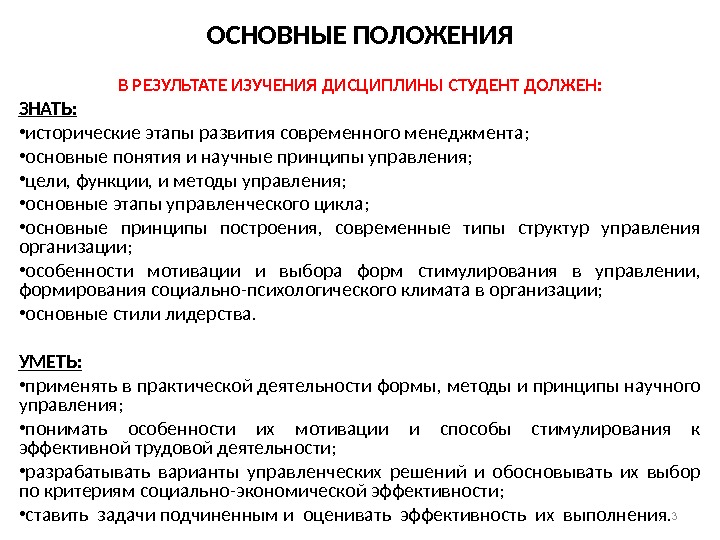 ОСНОВНЫЕ ПОЛОЖЕНИЯ

В РЕЗУЛЬТАТЕ ИЗУЧЕНИЯ ДИСЦИПЛИНЫ СТУДЕНТ ДОЛЖЕН:

ЗНАТЬ:

•исторические этапы развития современного менеджмента;

•основные понятия и научные принципы управления;

•цели, функции, и методы управления;

•основные этапы управленческого цикла;

•основные принципы построения, современные типы структур управления организации;

•особенности мотивации и выбора форм стимулирования в управлении, формирования социально-психологического климата в организации;

•основные стили лидерства.

УМЕТЬ:

•применять в практической деятельности формы, методы и принципы научного управления;

•понимать особенности их мотивации и способы стимулирования к эффективной трудовой деятельности;

•разрабатывать варианты управленческих решений и обосновывать их выбор по критериям социально-экономической эффективности;

•ставить задачи подчиненным и оценивать эффективность их выполнения.

3